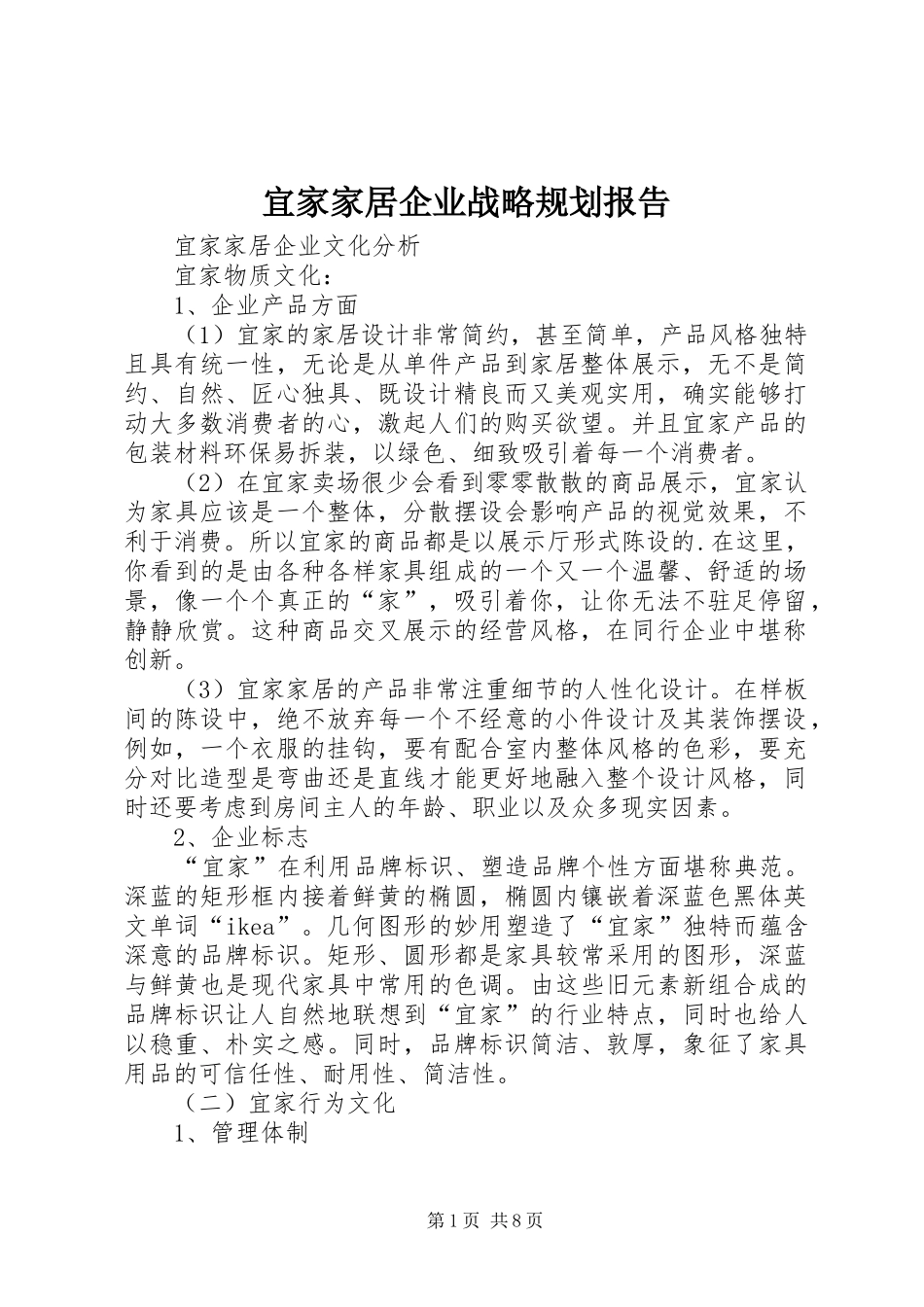 宜家家居企业战略规划报告

宜家家居企业文化分析

宜家物质文化：

1、企业产品方面

（1）宜家的家居设计非常简约，甚至简单，产品风格独特且具有统一性，无论是从单件产品到家居整体展示，无不是简约、自然、匠心独具、既设计精良而又美观实用，确实能够打动大多数消费者的心，激起人们的购买欲望。并且宜家产品的包装材料环保易拆装，以绿色、细致吸引着每一个消费者。

（2）在宜家卖场很少会看到零零散散的商品展示，宜家认为家具应该是一个整体，分散摆设会影响产品的视觉效果，不利于消费。所以宜家的商品都是以展示厅形式陈设的.在这里，你看到的是由各种各样家具组成的一个又一个温馨、舒适的场景，像一个个真正的“家”，吸引着你，让你无法不驻足停留，静静欣赏。这种商品交叉展示的经营风格，在同行企业中堪称创新。

（3）宜家家居的产品非常注重细节的人性化设计。在样板间的陈设中，绝不放弃每一个不经意的小件设计及其装饰摆设，例如，一个衣服的挂钩，要有配合室内整体风格的色彩，要充分对比造型是弯曲还是直线才能更好地融入整个设计风格，同时还要考虑到房间主人的年龄、职业以及众多现实因素。

2、企业标志

“宜家”在利用品牌标识、塑造品牌个性方面堪称典范。深蓝的矩形框内接着鲜黄的椭圆，椭圆内镶嵌着深蓝色黑体英文单词“ikea”。几何图形的妙用塑造了“宜家”独特而蕴含深意的品牌标识。矩形、圆形都是家具较常采用的图形，深蓝与鲜黄也是现代家具中常用的色调。由这些旧元素新组合成的品牌标识让人自然地联想到“宜家”的行业特点，同时也给人以稳重、朴实之感。同时，品牌标识简洁、敦厚，象征了家具用品的可信任性、耐用性、简洁性。

（二）宜家行为文化

1、管理体制

第1页 共8页